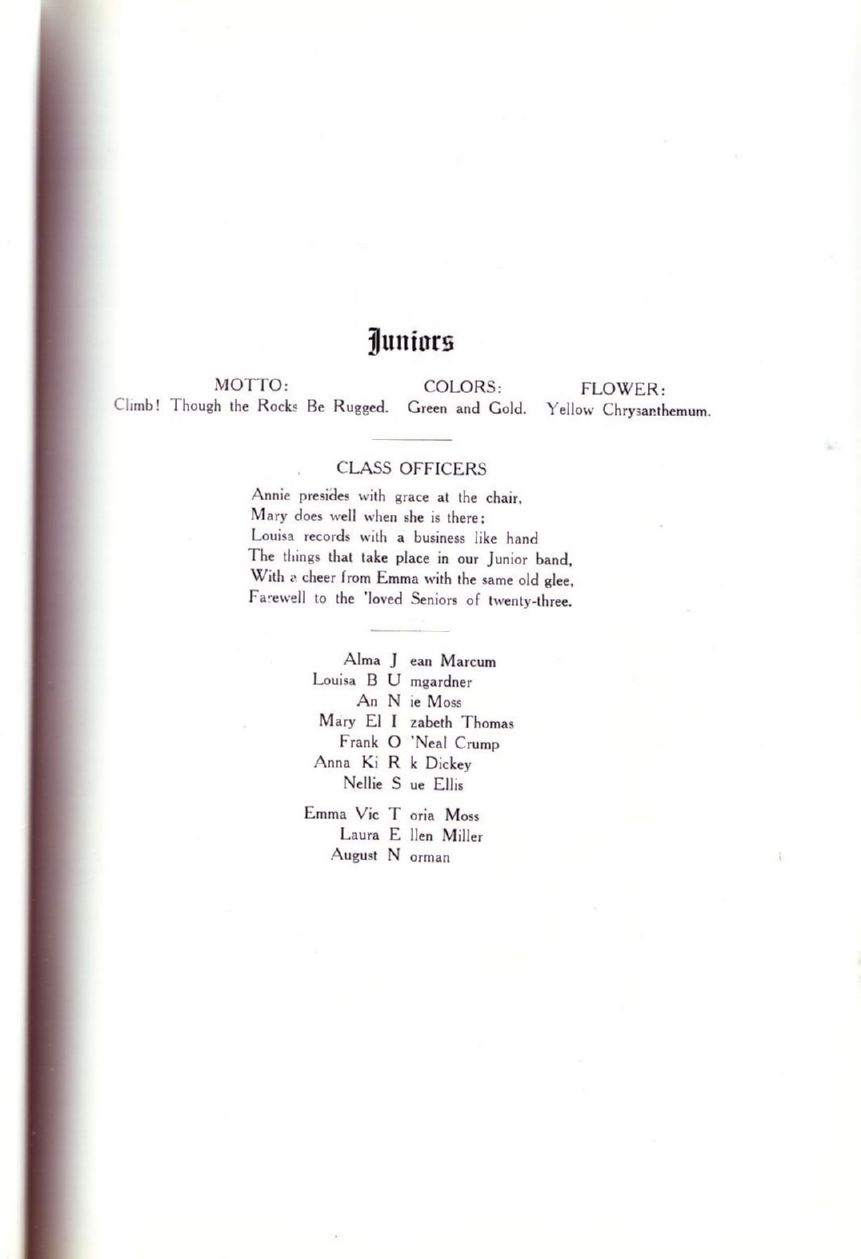 Juniors

MOTTO: Climb! Though the Rocks Be Rugged.

COLORS: Green and Gold.

FLOWER: Yellow Chrysanthemum.

CLASS OFFICERS

Annie presides with grace at the chair,
Mary does well when she is there;
Louisa records with a business like hand
The things that take place in our Junior band,
With a cheer from Emma with the same old glee,
Farewell to the 'loved Seniors of twenty-three.

Alma J ean Marcum
Louisa B U mgardner
An N ie Moss
Mary El I zabeth Thomas
Frank O 'Neal Crump
Anna Ki R k Dickey
Nellie S ue Ellis

Emma Vic T oria Moss
Laura E llen Miller
August N orman